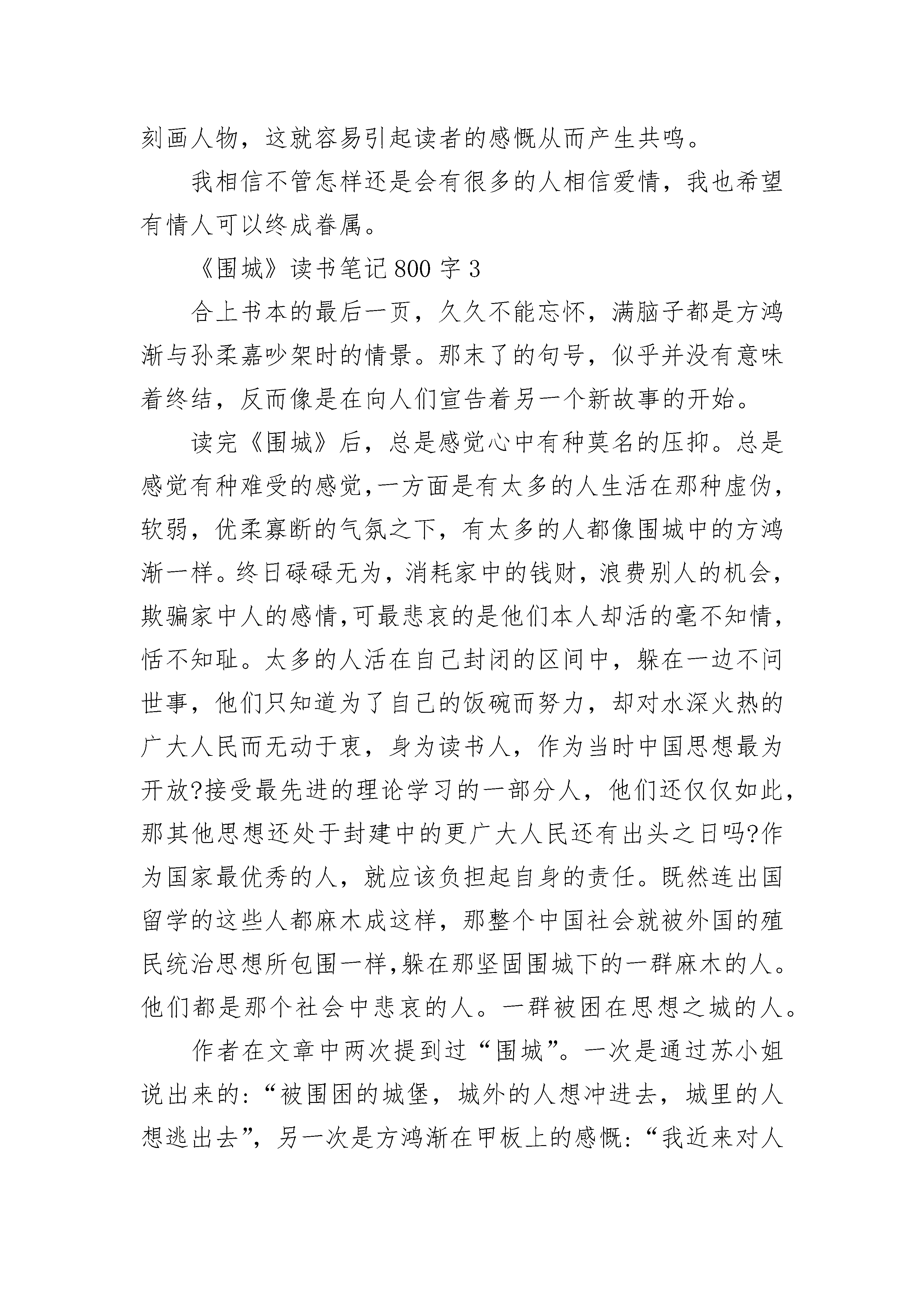 刻画人物，这就容易引起读者的感慨从而产生共鸣。

我相信不管怎样还是会有很多的人相信爱情，我也希望有情人可以终成眷属。

《围城》读书笔记800字3

合上书本的最后一页，久久不能忘怀，满脑子都是方鸿渐与孙柔嘉吵架时的情景。那末了的句号，似乎并没有意味着终结，反而像是在向人们宣告着另一个新故事的开始。

读完《围城》后，总是感觉心中有种莫名的压抑。总是感觉有种难受的感觉,一方面是有太多的人生活在那种虚伪，软弱，优柔寡断的气氛之下，有太多的人都像围城中的方鸿渐一样。终日碌碌无为，消耗家中的钱财，浪费别人的机会，欺骗家中人的感情,可最悲哀的是他们本人却活的毫不知情，恬不知耻。太多的人活在自己封闭的区间中，躲在一边不问世事，他们只知道为了自己的饭碗而努力，却对水深火热的广大人民而无动于衷，身为读书人，作为当时中国思想最为开放?接受最先进的理论学习的一部分人，他们还仅仅如此，那其他思想还处于封建中的更广大人民还有出头之日吗?作为国家最优秀的人，就应该负担起自身的责任。既然连出国留学的这些人都麻木成这样，那整个中国社会就被外国的殖民统治思想所包围一样,躲在那坚固围城下的一群麻木的人。他们都是那个社会中悲哀的人。一群被困在思想之城的人。

作者在文章中两次提到过“围城”。一次是通过苏小姐说出来的:“被围困的城堡，城外的人想冲进去，城里的人想逃出去”，另一次是方鸿渐在甲板上的感慨:“我近来对人